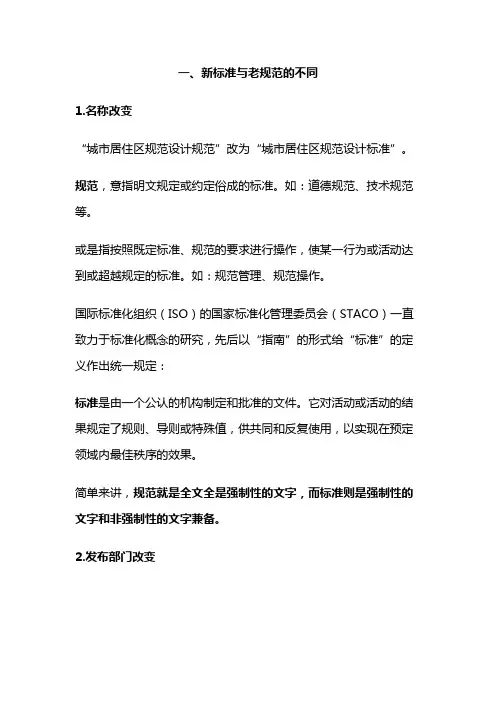 一、新标准与老规范的不同

1.名称改变

“城市居住区规范设计规范”改为“城市居住区规范设计标准”。

规范，意指明文规定或约定俗成的标准。如：道德规范、技术规范等。

或是指按照既定标准、规范的要求进行操作，使某一行为或活动达到或超越规定的标准。如：规范管理、规范操作。

国际标准化组织（ISO）的国家标准化管理委员会（STACO）一直致力于标准化概念的研究，先后以“指南”的形式给“标准”的定义作出统一规定：

标准是由一个公认的机构制定和批准的文件。它对活动或活动的结果规定了规则、导则或特殊值，供共同和反复使用，以实现在预定领域内最佳秩序的效果。

简单来讲，规范就是全文全是强制性的文字，而标准则是强制性的文字和非强制性的文字兼备。

2.发布部门改变